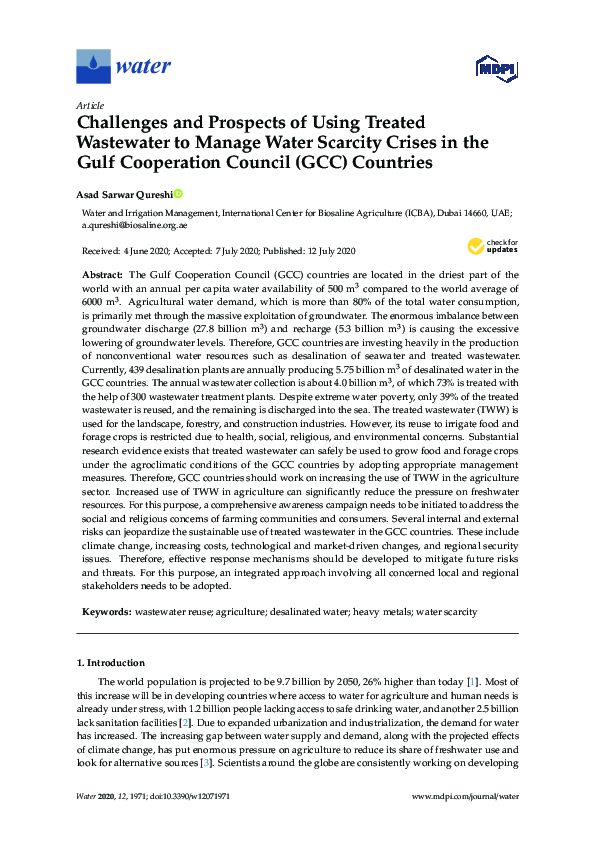 water

MDPI

Article

Challenges and Prospects of Using Treated Wastewater to Manage Water Scarcity Crises in the Gulf Cooperation Council (GCC) Countries

Asad Sarwar Qureshi

Water and Irrigation Management, International Center for Biosaline Agriculture (ICBA), Dubai 14660, UAE; a.qureshi@biosaline.org.ae

Received: 4 June 2020; Accepted: 7 July 2020; Published: 12 July 2020

check for updates

Abstract: The Gulf Cooperation Council (GCC) countries are located in the driest part of the world with an annual per capita water availability of 500 $m^3$ compared to the world average of 6000 $m^3$. Agricultural water demand, which is more than 80% of the total water consumption, is primarily met through the massive exploitation of groundwater. The enormous imbalance between groundwater discharge (27.8 billion $m^3$) and recharge (5.3 billion $m^3$) is causing the excessive lowering of groundwater levels. Therefore, GCC countries are investing heavily in the production of nonconventional water resources such as desalination of seawater and treated wastewater. Currently, 439 desalination plants are annually producing 5.75 billion $m^3$ of desalinated water in the GCC countries. The annual wastewater collection is about 4.0 billion $m^3$, of which 73% is treated with the help of 300 wastewater treatment plants. Despite extreme water poverty, only 39% of the treated wastewater is reused, and the remaining is discharged into the sea. The treated wastewater (TWW) is used for the landscape, forestry, and construction industries. However, its reuse to irrigate food and forage crops is restricted due to health, social, religious, and environmental concerns. Substantial research evidence exists that treated wastewater can safely be used to grow food and forage crops under the agroclimatic conditions of the GCC countries by adopting appropriate management measures. Therefore, GCC countries should work on increasing the use of TWW in the agriculture sector. Increased use of TWW in agriculture can significantly reduce the pressure on freshwater resources. For this purpose, a comprehensive awareness campaign needs to be initiated to address the social and religious concerns of farming communities and consumers. Several internal and external risks can jeopardize the sustainable use of treated wastewater in the GCC countries. These include climate change, increasing costs, technological and market-driven changes, and regional security issues. Therefore, effective response mechanisms should be developed to mitigate future risks and threats. For this purpose, an integrated approach involving all concerned local and regional stakeholders needs to be adopted.

Keywords: wastewater reuse; agriculture; desalinated water; heavy metals; water scarcity

1. Introduction

The world population is projected to be 9.7 billion by 2050, 26% higher than today [1]. Most of this increase will be in developing countries where access to water for agriculture and human needs is already under stress, with 1.2 billion people lacking access to safe drinking water, and another 2.5 billion lack sanitation facilities [2]. Due to expanded urbanization and industrialization, the demand for water has increased. The increasing gap between water supply and demand, along with the projected effects of climate change, has put enormous pressure on agriculture to reduce its share of freshwater use and look for alternative sources [3]. Scientists around the globe are consistently working on developing

Water 2020, 12, 1971; doi:10.3390/w12071971

www.mdpi.com/journal/water